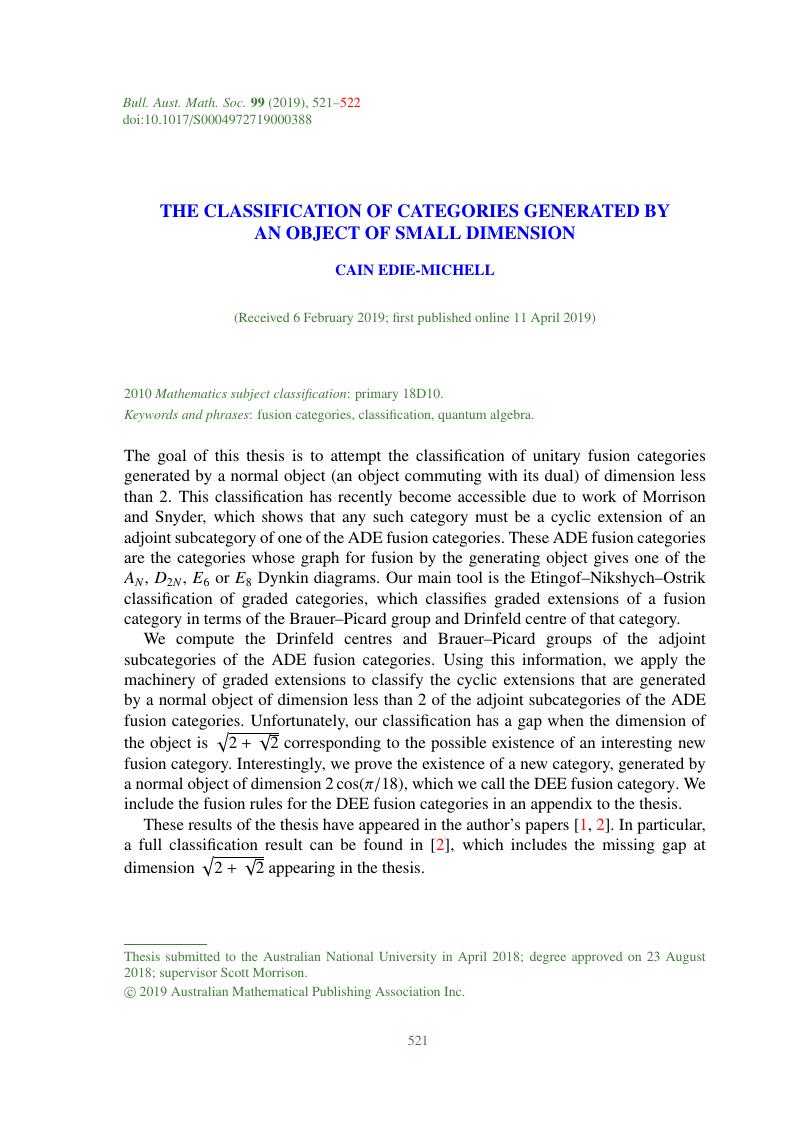 Bull. Aust. Math. Soc. 99 (2019), 521–522
doi:10.1017/S0004972719000388

THE CLASSIFICATION OF CATEGORIES GENERATED BY AN OBJECT OF SMALL DIMENSION

CAIN EDIE-MICHELL

(Received 6 February 2019; first published online 11 April 2019)

2010 Mathematics subject classification: primary 18D10.
Keywords and phrases: fusion categories, classification, quantum algebra.

The goal of this thesis is to attempt the classification of unitary fusion categories generated by a normal object (an object commuting with its dual) of dimension less than 2. This classification has recently become accessible due to work of Morrison and Snyder, which shows that any such category must be a cyclic extension of an adjoint subcategory of one of the ADE fusion categories. These ADE fusion categories are the categories whose graph for fusion by the generating object gives one of the $A_N$, $D_{2N}$, $E_6$ or $E_8$ Dynkin diagrams. Our main tool is the Etingof–Nikshych–Ostrik classification of graded categories, which classifies graded extensions of a fusion category in terms of the Brauer–Picard group and Drinfeld centre of that category.

We compute the Drinfeld centres and Brauer–Picard groups of the adjoint subcategories of the ADE fusion categories. Using this information, we apply the machinery of graded extensions to classify the cyclic extensions that are generated by a normal object of dimension less than 2 of the adjoint subcategories of the ADE fusion categories. Unfortunately, our classification has a gap when the dimension of the object is $\sqrt{2+\sqrt{2}}$ corresponding to the possible existence of an interesting new fusion category. Interestingly, we prove the existence of a new category, generated by a normal object of dimension $2\cos(\pi/18)$, which we call the DEE fusion category. We include the fusion rules for the DEE fusion categories in an appendix to the thesis.

These results of the thesis have appeared in the author's papers [1, 2]. In particular, a full classification result can be found in [2], which includes the missing gap at dimension $\sqrt{2+\sqrt{2}}$ appearing in the thesis.

Thesis submitted to the Australian National University in April 2018; degree approved on 23 August 2018; supervisor Scott Morrison.
© 2019 Australian Mathematical Publishing Association Inc.

521